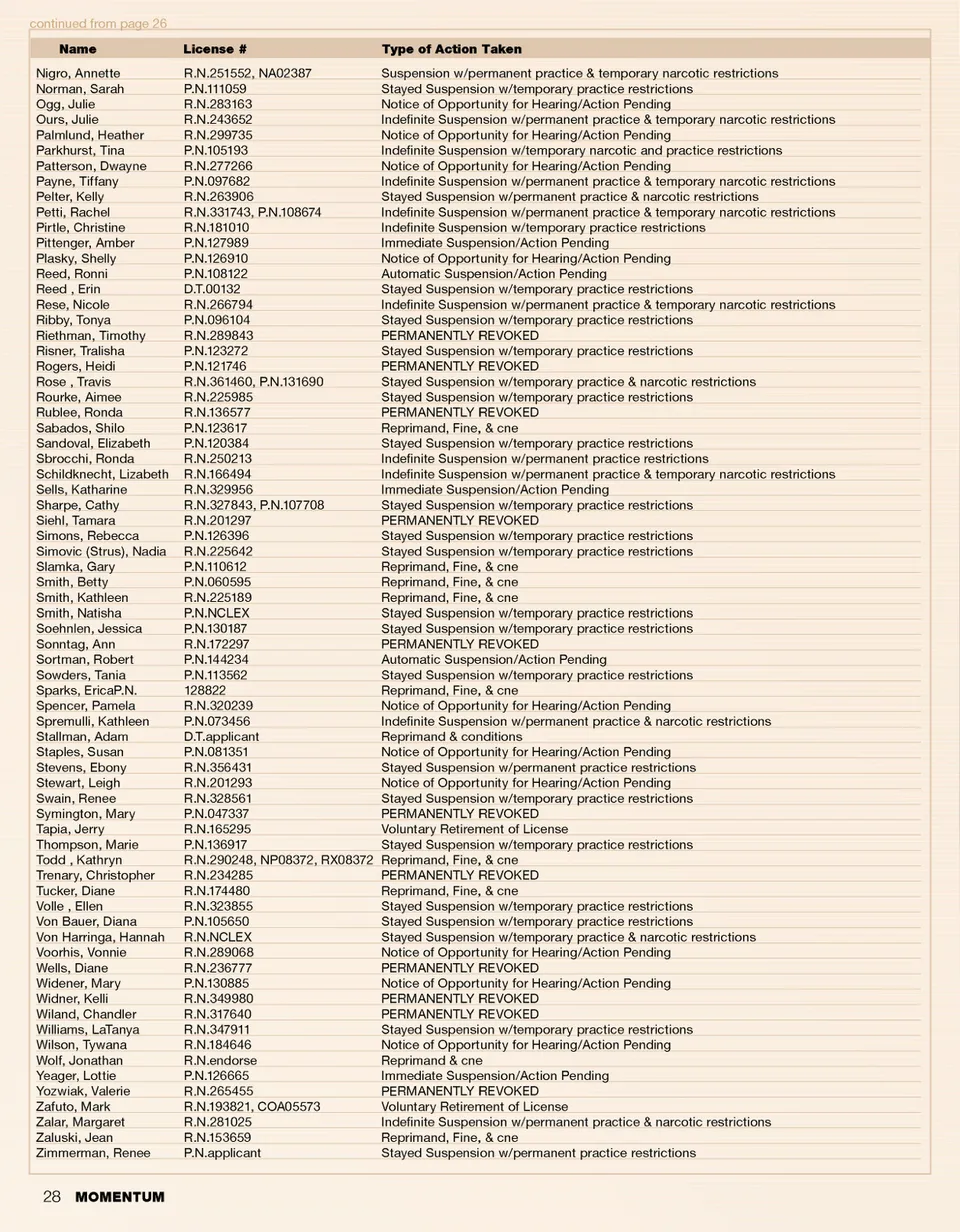 continued from page 26

| Name | License # | Type of Action Taken |
|---|---|---|
| Nigro, Annette | R.N.251552, NA02387 | Suspension w/permanent practice & temporary narcotic restrictions |
| Norman, Sarah | P.N.111059 | Stayed Suspension w/temporary practice restrictions |
| Ogg, Julie | R.N.283163 | Notice of Opportunity for Hearing/Action Pending |
| Ours, Julie | R.N.243652 | Indefinite Suspension w/permanent practice & temporary narcotic restrictions |
| Palmlund, Heather | R.N.299735 | Notice of Opportunity for Hearing/Action Pending |
| Parkhurst, Tina | P.N.105193 | Indefinite Suspension w/temporary narcotic and practice restrictions |
| Patterson, Dwayne | R.N.277266 | Notice of Opportunity for Hearing/Action Pending |
| Payne, Tiffany | P.N.097682 | Indefinite Suspension w/permanent practice & temporary narcotic restrictions |
| Pelter, Kelly | R.N.263906 | Stayed Suspension w/permanent practice & narcotic restrictions |
| Petti, Rachel | R.N.331743, P.N.108674 | Indefinite Suspension w/permanent practice & temporary narcotic restrictions |
| Pirtle, Christine | R.N.181010 | Indefinite Suspension w/temporary practice restrictions |
| Pittenger, Amber | P.N.127989 | Immediate Suspension/Action Pending |
| Plasky, Shelly | P.N.126910 | Notice of Opportunity for Hearing/Action Pending |
| Reed, Ronni | P.N.108122 | Automatic Suspension/Action Pending |
| Reed , Erin | D.T.00132 | Stayed Suspension w/temporary practice restrictions |
| Rese, Nicole | R.N.266794 | Indefinite Suspension w/permanent practice & temporary narcotic restrictions |
| Ribby, Tonya | P.N.096104 | Stayed Suspension w/temporary practice restrictions |
| Riethman, Timothy | R.N.289843 | PERMANENTLY REVOKED |
| Risner, Tralisha | P.N.123272 | Stayed Suspension w/temporary practice restrictions |
| Rogers, Heidi | P.N.121746 | PERMANENTLY REVOKED |
| Rose , Travis | R.N.361460, P.N.131690 | Stayed Suspension w/temporary practice & narcotic restrictions |
| Rourke, Aimee | R.N.225985 | Stayed Suspension w/temporary practice restrictions |
| Rublee, Ronda | R.N.136577 | PERMANENTLY REVOKED |
| Sabados, Shilo | P.N.123617 | Reprimand, Fine, & cne |
| Sandoval, Elizabeth | P.N.120384 | Stayed Suspension w/temporary practice restrictions |
| Sbrocchi, Ronda | R.N.250213 | Indefinite Suspension w/permanent practice restrictions |
| Schildknecht, Lizabeth | R.N.166494 | Indefinite Suspension w/permanent practice & temporary narcotic restrictions |
| Sells, Katharine | R.N.329956 | Immediate Suspension/Action Pending |
| Sharpe, Cathy | R.N.327843, P.N.107708 | Stayed Suspension w/temporary practice restrictions |
| Siehl, Tamara | R.N.201297 | PERMANENTLY REVOKED |
| Simons, Rebecca | P.N.126396 | Stayed Suspension w/temporary practice restrictions |
| Simovic (Strus), Nadia | R.N.225642 | Stayed Suspension w/temporary practice restrictions |
| Slamka, Gary | P.N.110612 | Reprimand, Fine, & cne |
| Smith, Betty | P.N.060595 | Reprimand, Fine, & cne |
| Smith, Kathleen | R.N.225189 | Reprimand, Fine, & cne |
| Smith, Natisha | P.N.NCLEX | Stayed Suspension w/temporary practice restrictions |
| Soehnlen, Jessica | P.N.130187 | Stayed Suspension w/temporary practice restrictions |
| Sonntag, Ann | R.N.172297 | PERMANENTLY REVOKED |
| Sortman, Robert | P.N.144234 | Automatic Suspension/Action Pending |
| Sowders, Tania | P.N.113562 | Stayed Suspension w/temporary practice restrictions |
| Sparks, EricaP.N. | 128822 | Reprimand, Fine, & cne |
| Spencer, Pamela | R.N.320239 | Notice of Opportunity for Hearing/Action Pending |
| Spremulli, Kathleen | P.N.073456 | Indefinite Suspension w/permanent practice & narcotic restrictions |
| Stallman, Adam | D.T.applicant | Reprimand & conditions |
| Staples, Susan | P.N.081351 | Notice of Opportunity for Hearing/Action Pending |
| Stevens, Ebony | R.N.356431 | Stayed Suspension w/permanent practice restrictions |
| Stewart, Leigh | R.N.201293 | Notice of Opportunity for Hearing/Action Pending |
| Swain, Renee | R.N.328561 | Stayed Suspension w/temporary practice restrictions |
| Symington, Mary | P.N.047337 | PERMANENTLY REVOKED |
| Tapia, Jerry | R.N.165295 | Voluntary Retirement of License |
| Thompson, Marie | P.N.136917 | Stayed Suspension w/temporary practice restrictions |
| Todd , Kathryn | R.N.290248, NP08372, RX08372 | Reprimand, Fine, & cne |
| Trenary, Christopher | R.N.234285 | PERMANENTLY REVOKED |
| Tucker, Diane | R.N.174480 | Reprimand, Fine, & cne |
| Volle , Ellen | R.N.323855 | Stayed Suspension w/temporary practice restrictions |
| Von Bauer, Diana | P.N.105650 | Stayed Suspension w/temporary practice restrictions |
| Von Harringa, Hannah | R.N.NCLEX | Stayed Suspension w/temporary practice & narcotic restrictions |
| Voorhis, Vonnie | R.N.289068 | Notice of Opportunity for Hearing/Action Pending |
| Wells, Diane | R.N.236777 | PERMANENTLY REVOKED |
| Widener, Mary | P.N.130885 | Notice of Opportunity for Hearing/Action Pending |
| Widner, Kelli | R.N.349980 | PERMANENTLY REVOKED |
| Wiland, Chandler | R.N.317640 | PERMANENTLY REVOKED |
| Williams, LaTanya | R.N.347911 | Stayed Suspension w/temporary practice restrictions |
| Wilson, Tywana | R.N.184646 | Notice of Opportunity for Hearing/Action Pending |
| Wolf, Jonathan | R.N.endorse | Reprimand & cne |
| Yeager, Lottie | P.N.126665 | Immediate Suspension/Action Pending |
| Yozwiak, Valerie | R.N.265455 | PERMANENTLY REVOKED |
| Zafuto, Mark | R.N.193821, COA05573 | Voluntary Retirement of License |
| Zalar, Margaret | R.N.281025 | Indefinite Suspension w/permanent practice & narcotic restrictions |
| Zaluski, Jean | R.N.153659 | Reprimand, Fine, & cne |
| Zimmerman, Renee | P.N.applicant | Stayed Suspension w/permanent practice restrictions |

28 MOMENTUM